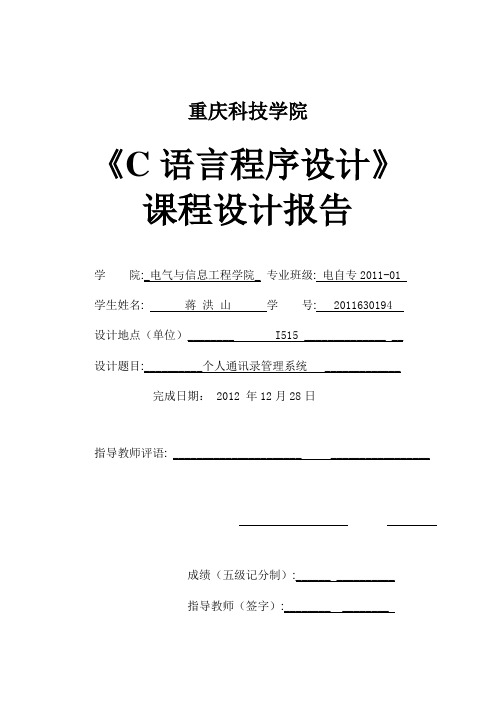 重庆科技学院

《C 语言程序设计》
课程设计报告

学　院: 电气与信息工程学院　专业班级: 电自专 2011-01

学生姓名: 蒋 洪 山　学　号: 2011630194

设计地点（单位）　I515

设计题目: 个人通讯录管理系统

完成日期: 2012 年 12 月 28 日

指导教师评语:

成绩（五级记分制）:

指导教师（签字）: